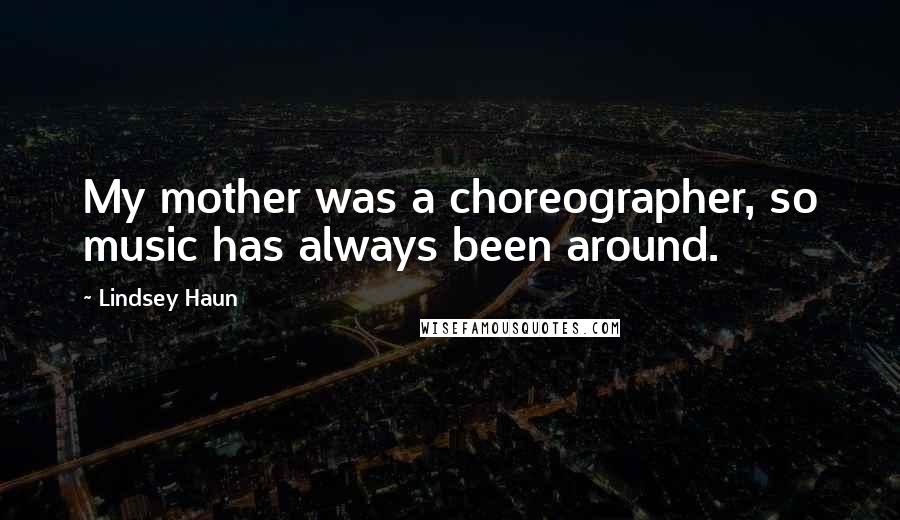 My mother was a choreographer, so music has always been around.

~ Lindsey Haun

WISEFAMOUSQUOTES.COM